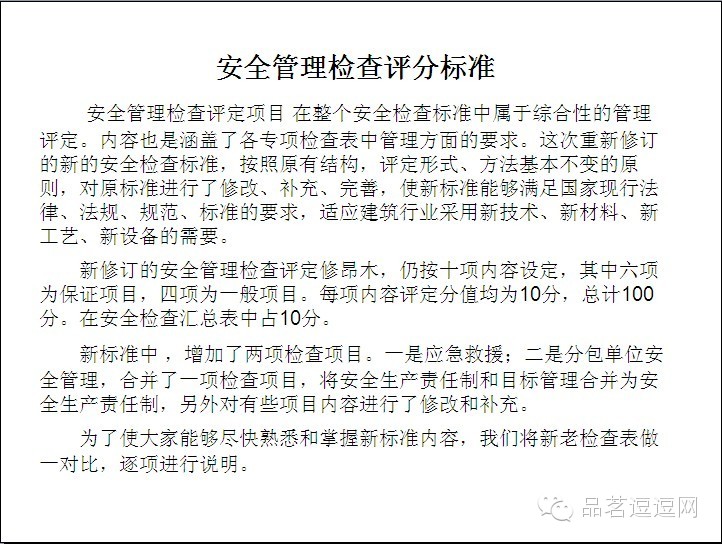 安全管理检查评分标准

安全管理检查评定项目 在整个安全检查标准中属于综合性的管理评定。内容也是涵盖了各专项检查表中管理方面的要求。这次重新修订的新的安全检查标准，按照原有结构，评定形式、方法基本不变的原则，对原标准进行了修改、补充、完善，使新标准能够满足国家现行法律、法规、规范、标准的要求，适应建筑行业采用新技术、新材料、新工艺、新设备的需要。

新修订的安全管理检查评定修昂木，仍按十项内容设定，其中六项为保证项目，四项为一般项目。每项内容评定分值均为10分，总计100分。在安全检查汇总表中占10分。

新标准中，增加了两项检查项目。一是应急救援；二是分包单位安全管理，合并了一项检查项目，将安全生产责任制和目标管理合并为安全生产责任制，另外对有些项目内容进行了修改和补充。

为了使大家能够尽快熟悉和掌握新标准内容，我们将新老检查表做一对比，逐项进行说明。

品茗逗逗网